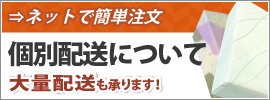 ⇒ネットで簡単注文

個別配送について

大量配送も承ります!